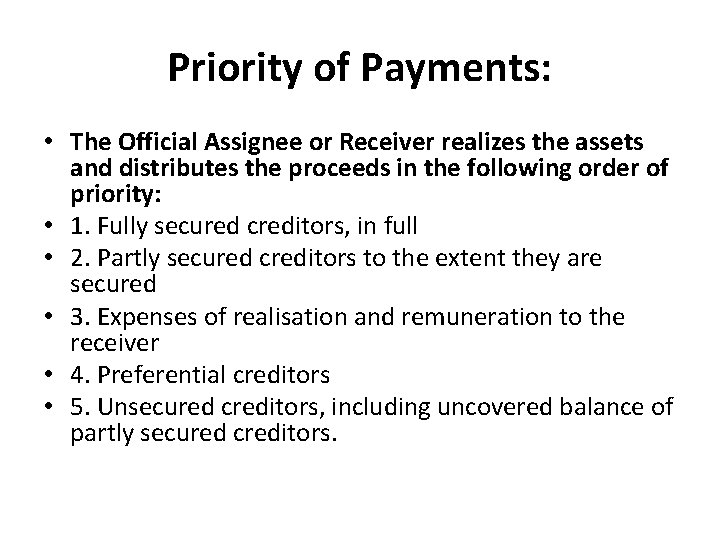 Priority of Payments:

• The Official Assignee or Receiver realizes the assets and distributes the proceeds in the following order of priority:
• 1. Fully secured creditors, in full
• 2. Partly secured creditors to the extent they are secured
• 3. Expenses of realisation and remuneration to the receiver
• 4. Preferential creditors
• 5. Unsecured creditors, including uncovered balance of partly secured creditors.